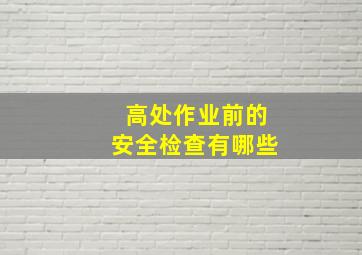 高处作业前的
安全检查有哪些